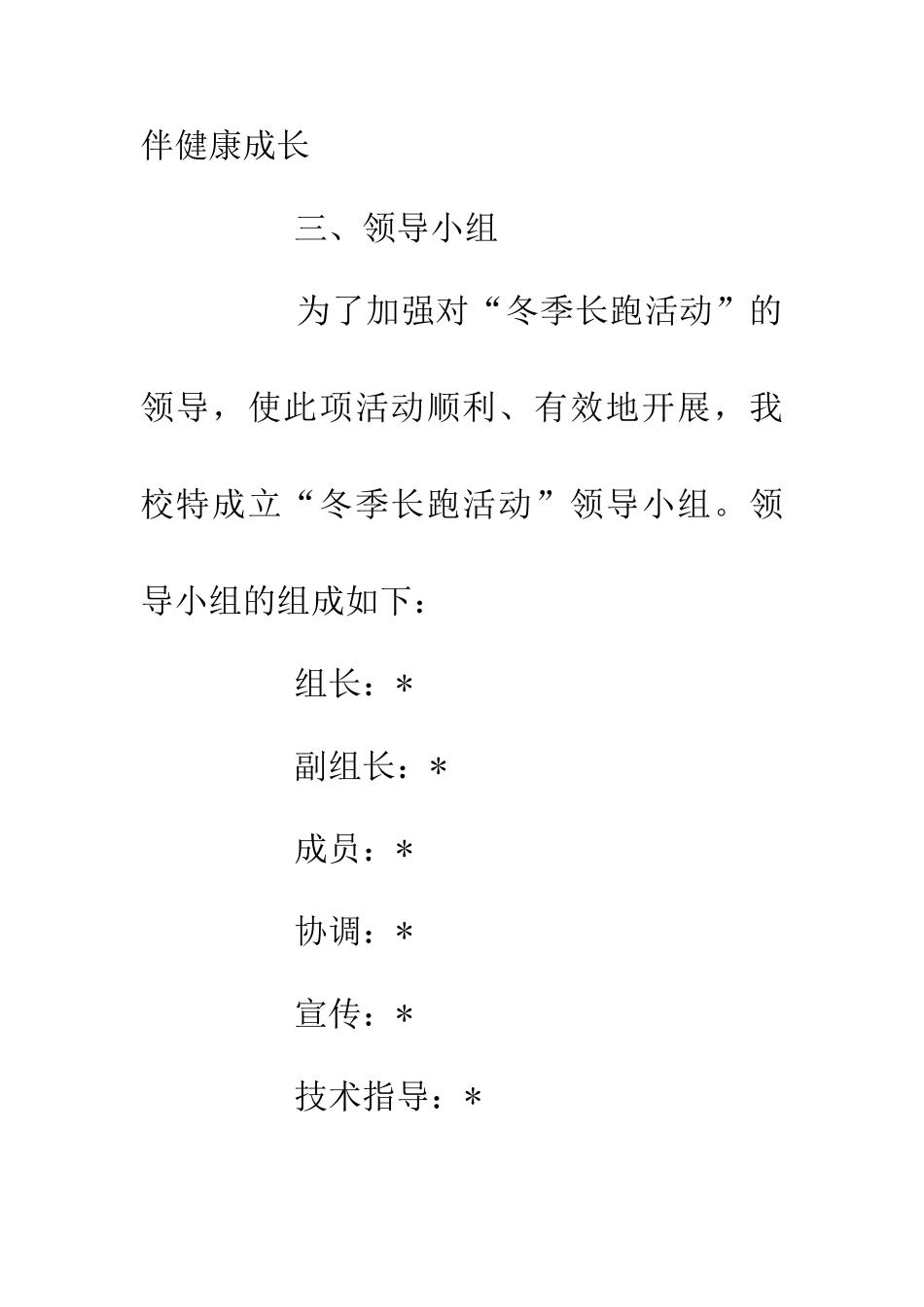 伴健康成长

三、领导小组

为了加强对“冬季长跑活动”的领导，使此项活动顺利、有效地开展，我校特成立“冬季长跑活动”领导小组。领导小组的组成如下：

组长：*

副组长：*

成员：*

协调：*

宣传：*

技术指导：*